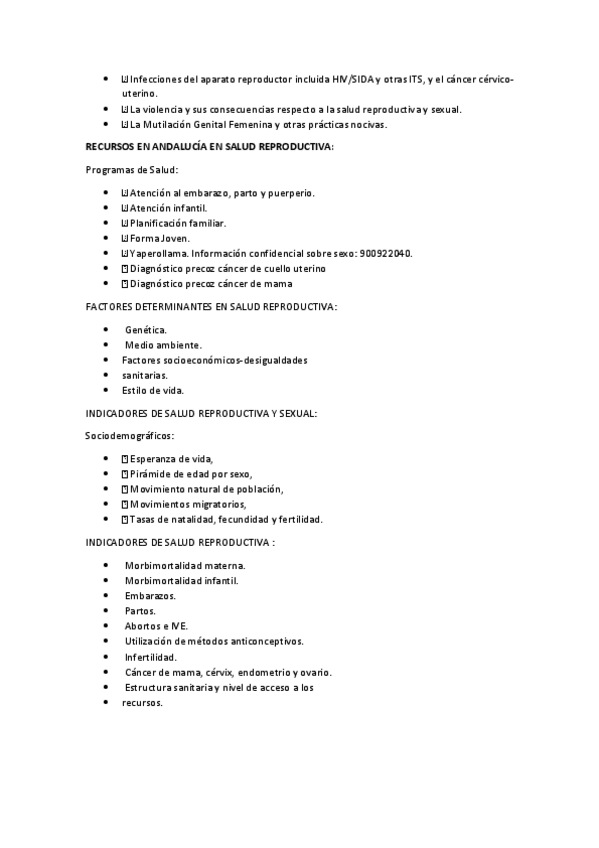 - Infecciones del aparato reproductor incluida HIV/SIDA y otras ITS, y el cáncer cérvico-uterino.
- La violencia y sus consecuencias respecto a la salud reproductiva y sexual.
- La Mutilación Genital Femenina y otras prácticas nocivas.

RECURSOS EN ANDALUCÍA EN SALUD REPRODUCTIVA:

Programas de Salud:

- Atención al embarazo, parto y puerperio.
- Atención infantil.
- Planificación familiar.
- Forma Joven.
- Yaperollama. Información confidencial sobre sexo: 900922040.
- Diagnóstico precoz cáncer de cuello uterino
- Diagnóstico precoz cáncer de mama

FACTORES DETERMINANTES EN SALUD REPRODUCTIVA:

- Genética.
- Medio ambiente.
- Factores socioeconómicos-desigualdades
- sanitarias.
- Estilo de vida.

INDICADORES DE SALUD REPRODUCTIVA Y SEXUAL:

Sociodemográficos:

- Esperanza de vida,
- Pirámide de edad por sexo,
- Movimiento natural de población,
- Movimientos migratorios,
- Tasas de natalidad, fecundidad y fertilidad.

INDICADORES DE SALUD REPRODUCTIVA :

- Morbimortalidad materna.
- Morbimortalidad infantil.
- Embarazos.
- Partos.
- Abortos e IVE.
- Utilización de métodos anticonceptivos.
- Infertilidad.
- Cáncer de mama, cérvix, endometrio y ovario.
- Estructura sanitaria y nivel de acceso a los
- recursos.